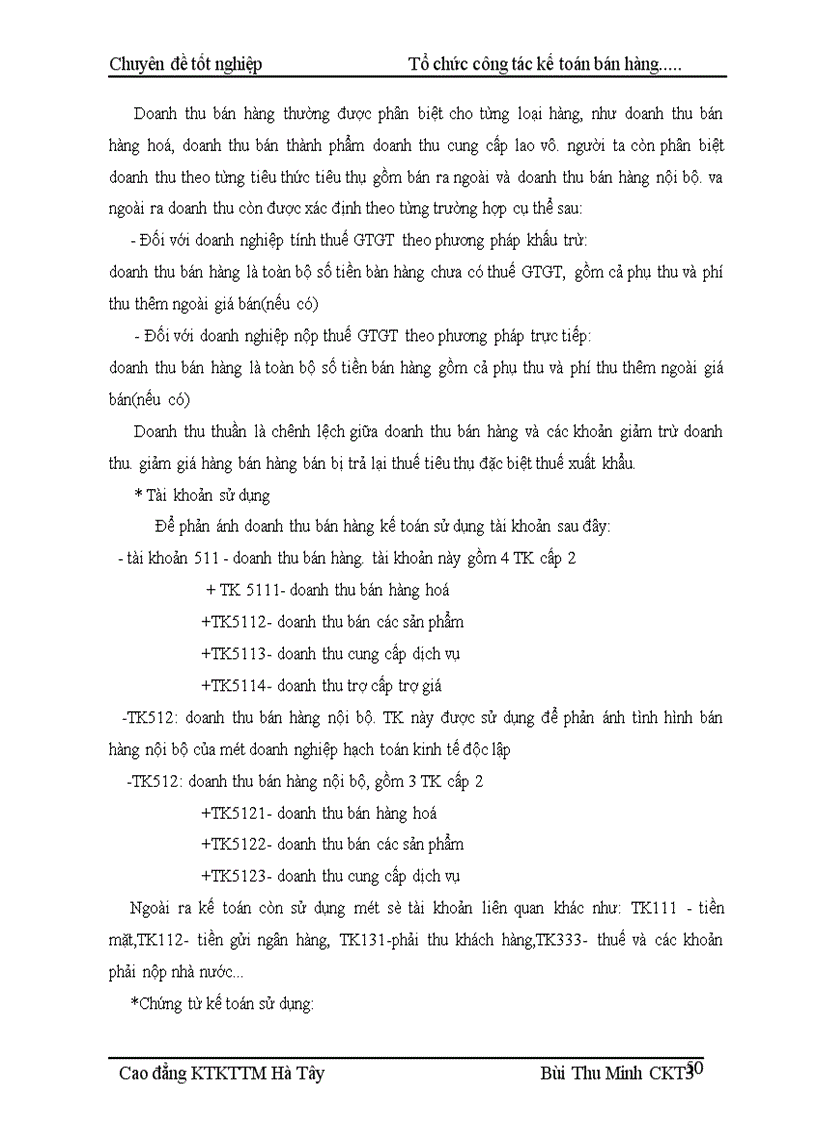 Chuyên đề tốt nghiệp Tổ chức công tác kế toán bán hàng.....

Doanh thu bán hàng thường được phân biệt cho từng loại hàng, như doanh thu bán hàng hoá, doanh thu bán thành phẩm doanh thu cung cấp lao vô. người ta còn phân biệt doanh thu theo từng tiêu thức tiêu thụ gồm bán ra ngoài và doanh thu bán hàng nội bộ. va ngoài ra doanh thu còn được xác định theo từng trường hợp cụ thể sau:

- Đối với doanh nghiệp tính thuế GTGT theo phương pháp khấu trừ:
doanh thu bán hàng là toàn bộ số tiền bàn hàng chưa có thuế GTGT, gồm cả phụ thu và phí thu thêm ngoài giá bán(nếu có)

- Đối với doanh nghiệp nộp thuế GTGT theo phương pháp trực tiếp:
doanh thu bán hàng là toàn bộ số tiền bán hàng gồm cả phụ thu và phí thu thêm ngoài giá bán(nếu có)

Doanh thu thuần là chênh lệch giữa doanh thu bán hàng và các khoản giảm trừ doanh thu. giảm giá hàng bán hàng bán bị trả lại thuế tiêu thụ đặc biệt thuế xuất khẩu.

* Tài khoản sử dụng

Để phản ánh doanh thu bán hàng kế toán sử dụng tài khoản sau đây:

- tài khoản 511 - doanh thu bán hàng. tài khoản này gồm 4 TK cấp 2

+ TK 5111- doanh thu bán hàng hoá

+TK5112- doanh thu bán các sản phẩm

+TK5113- doanh thu cung cấp dịch vụ

+TK5114- doanh thu trợ cấp trợ giá

-TK512: doanh thu bán hàng nội bộ. TK này được sử dụng để phản ánh tình hình bán hàng nội bộ của mét doanh nghiệp hạch toán kinh tế độc lập

-TK512: doanh thu bán hàng nội bộ, gồm 3 TK cấp 2

+TK5121- doanh thu bán hàng hoá

+TK5122- doanh thu bán các sản phẩm

+TK5123- doanh thu cung cấp dịch vụ

Ngoài ra kế toán còn sử dụng mét sè tài khoản liên quan khác như: TK111 - tiền mặt,TK112- tiền gửi ngân hàng, TK131-phải thu khách hàng,TK333- thuế và các khoản phải nộp nhà nước...

*Chứng từ kế toán sử dụng:

Cao đẳng KTKTTM Hà Tây Bùi Thu Minh CKT3 50